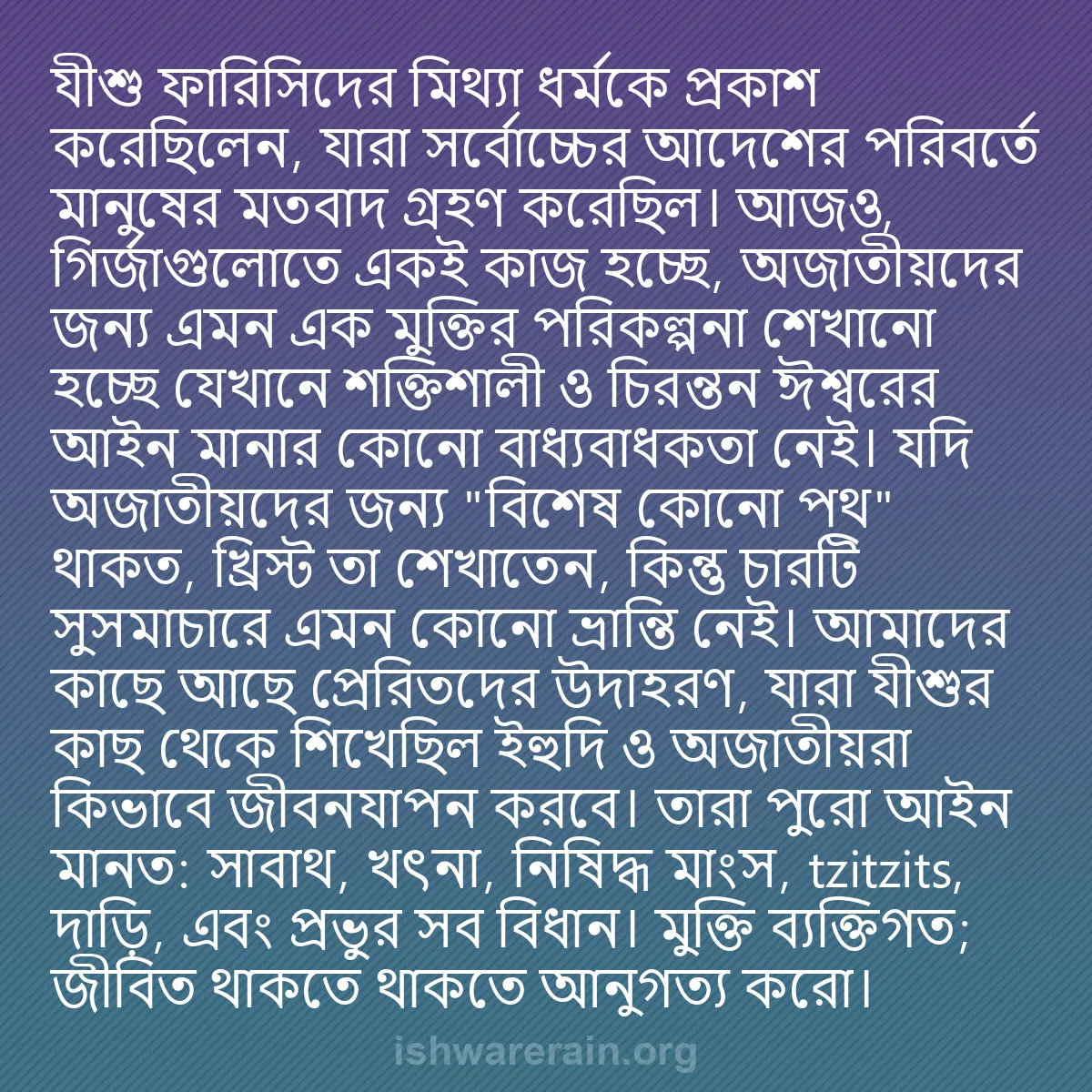 যীশু ফারিসিদের মিথ্যা ধর্মকে প্রকাশ করেছিলেন, যারা সর্বোচ্চের আদেশের পরিবর্তে মানুষের মতবাদ গ্রহণ করেছিল। আজও, গির্জাগুলোতে একই কাজ হচ্ছে, অজাতীয়দের জন্য এমন এক মুক্তির পরিকল্পনা শেখানো হচ্ছে যেখানে শক্তিশালী ও চিরন্তন ঈশ্বরের আইন মানার কোনো বাধ্যবাধকতা নেই। যদি অজাতীয়দের জন্য "বিশেষ কোনো পথ" থাকত, খ্রিস্ট তা শেখাতেন, কিন্তু চারটি সুসমাচারে এমন কোনো ভ্রান্তি নেই। আমাদের কাছে আছে প্রেরিতদের উদাহরণ, যারা যীশুর কাছ থেকে শিখেছিল ইহুদি ও অজাতীয়রা কিভাবে জীবনযাপন করবে। তারা পুরো আইন মানত: সাবাথ, খৎনা, নিষিদ্ধ মাংস, tzitzits, দাড়ি, এবং প্রভুর সব বিধান। মুক্তি ব্যক্তিগত; জীবিত থাকতে থাকতে আনুগত্য করো।

ishwarerain.org